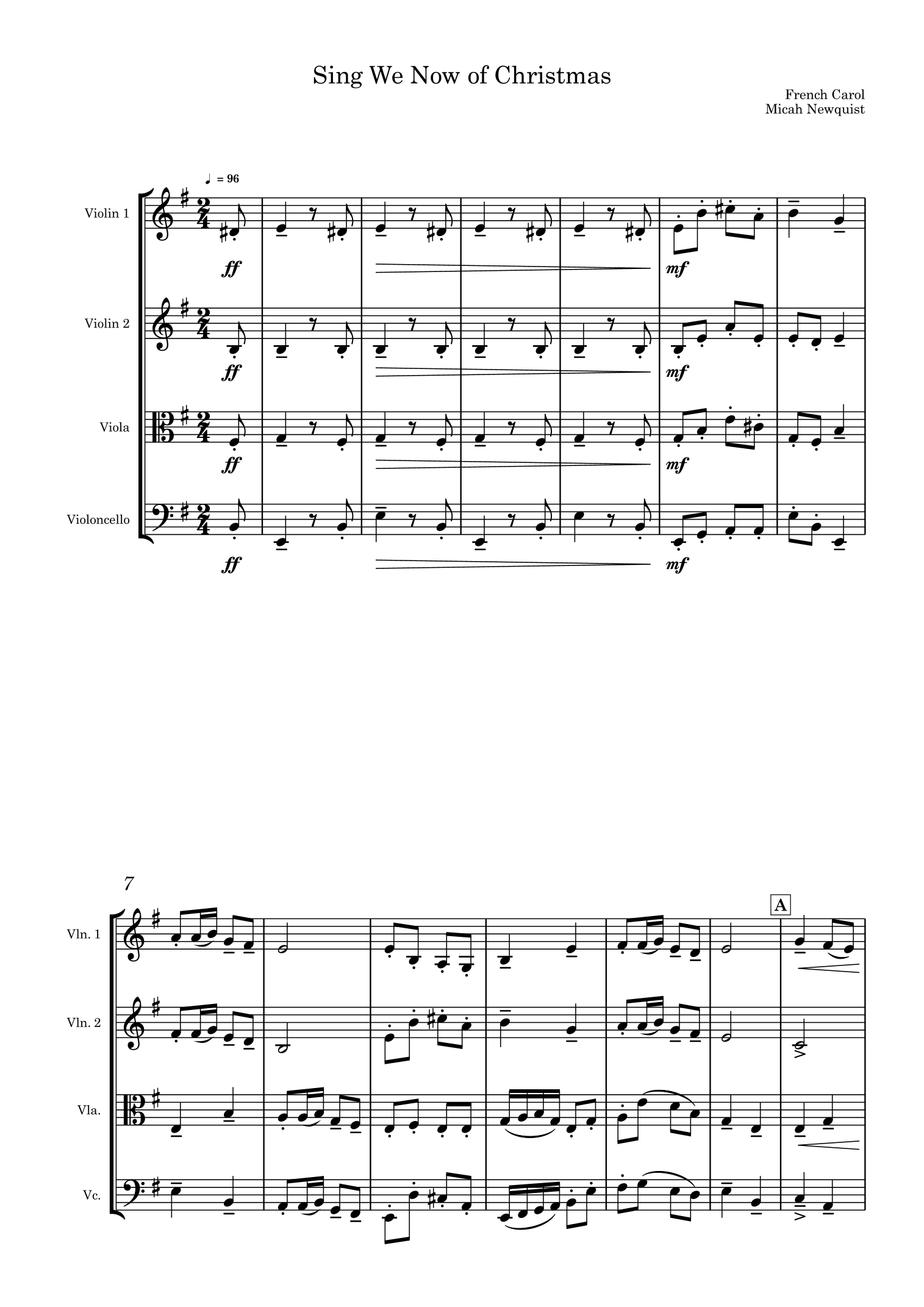 Sing We Now of Christmas

French Carol
Micah Newquist

♩ = 96

Violin 1

ff

mf

Violin 2

ff

mf

Viola

ff

mf

Violoncello

ff

mf

7

A

Vln. 1

Vln. 2

Vla.

Vc.